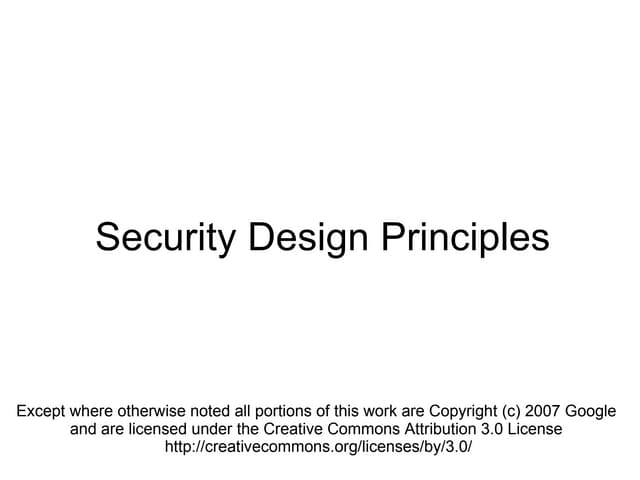 Security Design Principles

Except where otherwise noted all portions of this work are Copyright (c) 2007 Google and are licensed under the Creative Commons Attribution 3.0 License http://creativecommons.org/licenses/by/3.0/